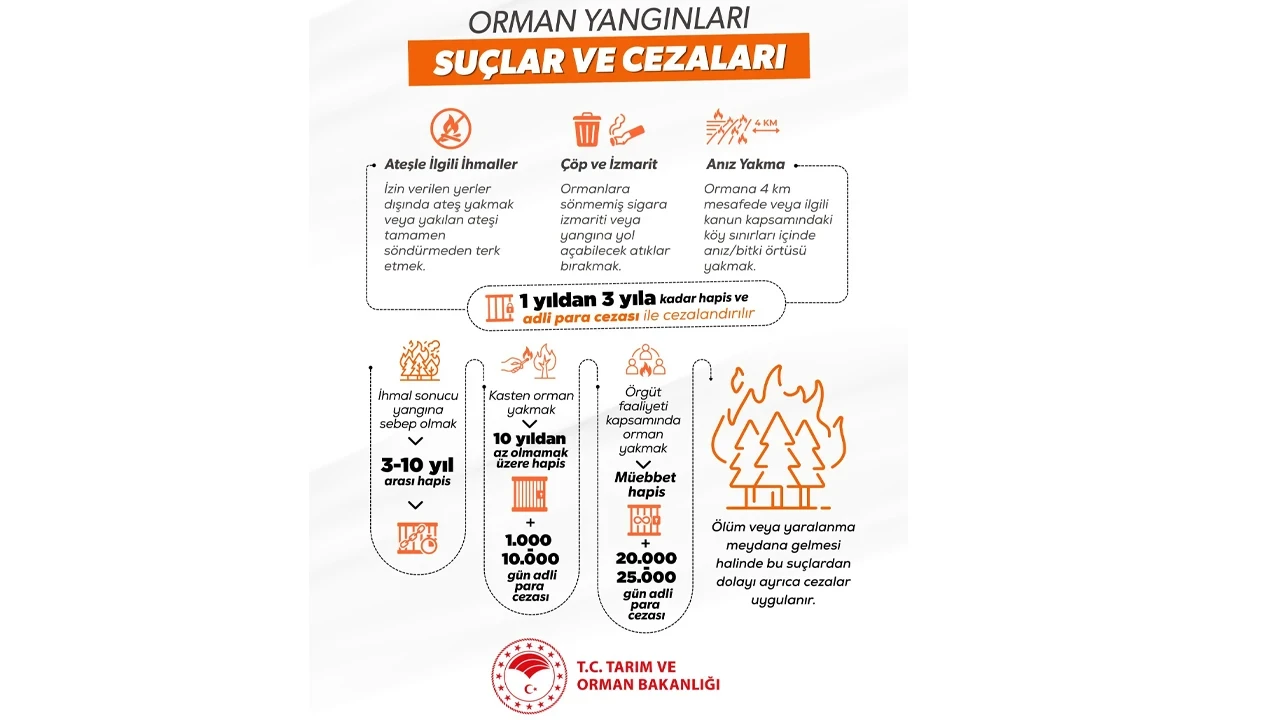 ORMAN YANGINLARI
SUÇLAR VE CEZALARI

4 KM

Ateşle İlgili İhmaller
İzin verilen yerler dışında ateş yakmak veya yakılan ateşi tamamen söndürmeden terk etmek.

Çöp ve İzmarit
Ormanlara sönmemiş sigara izmariti veya yangına yol açabilecek atıklar bırakmak.

Anız Yakma
Ormana 4 km mesafede veya ilgili kanun kapsamındaki köy sınırları içinde anız/bitki örtüsü yakmak.

1 yıldan 3 yıla kadar hapis ve adli para cezası ile cezalandırılır

İhmal sonucu yangına sebep olmak
3-10 yıl arası hapis

Kasten orman yakmak
10 yıldan az olmamak üzere hapis
+
1.000
10.000
gün adli para cezası

Örgüt faaliyeti kapsamında orman yakmak
Müebbet hapis
+
20.000
25.000
gün adli para cezası

Ölüm veya yaralanma meydana gelmesi halinde bu suçlardan dolayı ayrıca cezalar uygulanır.

T.C. TARIM VE ORMAN BAKANLIĞI